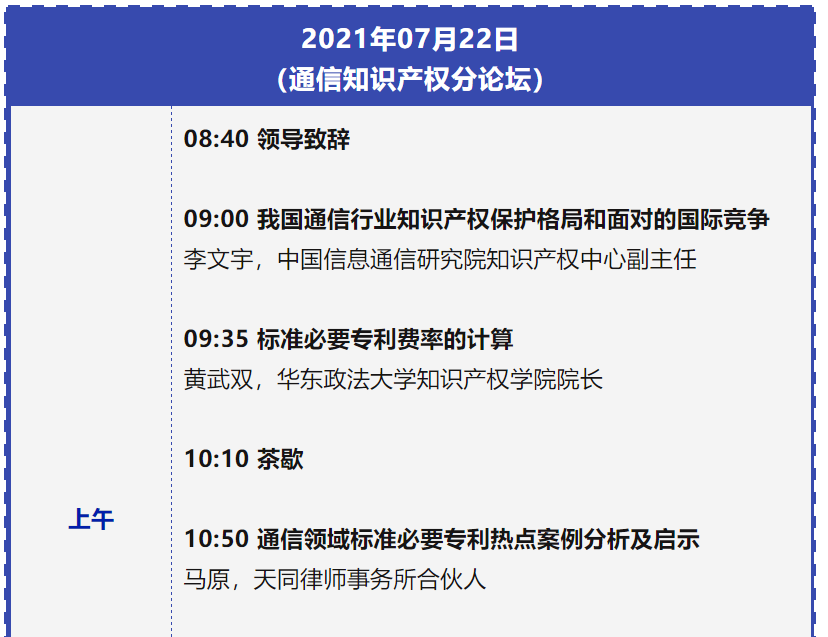 2021年07月22日
（通信知识产权分论坛）

上午

08:40 领导致辞

09:00 我国通信行业知识产权保护格局和面对的国际竞争
李文宇，中国信息通信研究院知识产权中心副主任

09:35 标准必要专利费率的计算
黄武双，华东政法大学知识产权学院院长

10:10 茶歇

10:50 通信领域标准必要专利热点案例分析及启示
马原，天同律师事务所合伙人